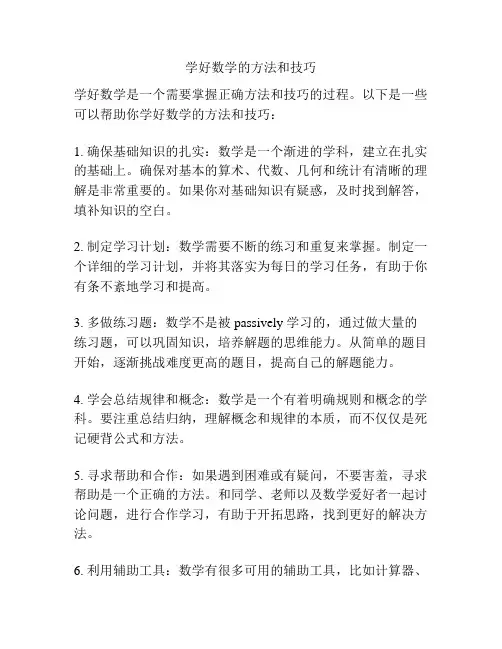 学好数学的方法和技巧

学好数学是一个需要掌握正确方法和技巧的过程。以下是一些可以帮助你学好数学的方法和技巧：

1. 确保基础知识的扎实：数学是一个渐进的学科，建立在扎实的基础上。确保对基本的算术、代数、几何和统计有清晰的理解是非常重要的。如果你对基础知识有疑惑，及时找到解答，填补知识的空白。

2. 制定学习计划：数学需要不断的练习和重复来掌握。制定一个详细的学习计划，并将其落实为每日的学习任务，有助于你有条不紊地学习和提高。

3. 多做练习题：数学不是被 passively 学习的，通过做大量的练习题，可以巩固知识，培养解题的思维能力。从简单的题目开始，逐渐挑战难度更高的题目，提高自己的解题能力。

4. 学会总结规律和概念：数学是一个有着明确规则和概念的学科。要注重总结归纳，理解概念和规律的本质，而不仅仅是死记硬背公式和方法。

5. 寻求帮助和合作：如果遇到困难或有疑问，不要害羞，寻求帮助是一个正确的方法。和同学、老师以及数学爱好者一起讨论问题，进行合作学习，有助于开拓思路，找到更好的解决方法。

6. 利用辅助工具：数学有很多可用的辅助工具，比如计算器、